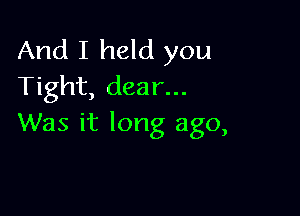 And I held you
Tight, dear...
Was it long ago,